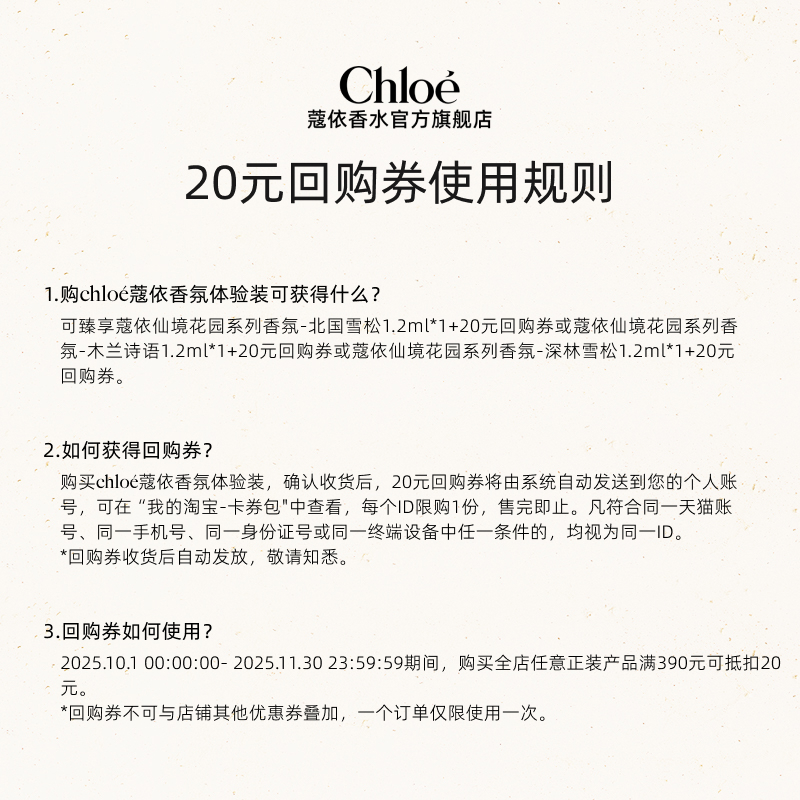 Chloé
蔻依香水官方旗舰店

20元回购券使用规则

1.购chloé蔻依香氛体验装可获得什么？
可臻享蔻依仙境花园系列香氛-北国雪松1.2ml*1+20元回购券或蔻依仙境花园系列香氛-木兰诗语1.2ml*1+20元回购券或蔻依仙境花园系列香氛-深林雪松1.2ml*1+20元回购券。

2.如何获得回购券？
购买chloé蔻依香氛体验装，确认收货后，20元回购券将由系统自动发送到您的个人账号，可在“我的淘宝-卡券包"中查看，每个ID限购1份，售完即止。凡符合同一天猫账号、同一手机号、同一身份证号或同一终端设备中任一条件的，均视为同一ID。
*回购券收货后自动发放，敬请知悉。

3.回购券如何使用？
2025.10.1 00:00:00- 2025.11.30 23:59:59期间，购买全店任意正装产品满390元可抵扣20元。
*回购券不可与店铺其他优惠券叠加，一个订单仅限使用一次。